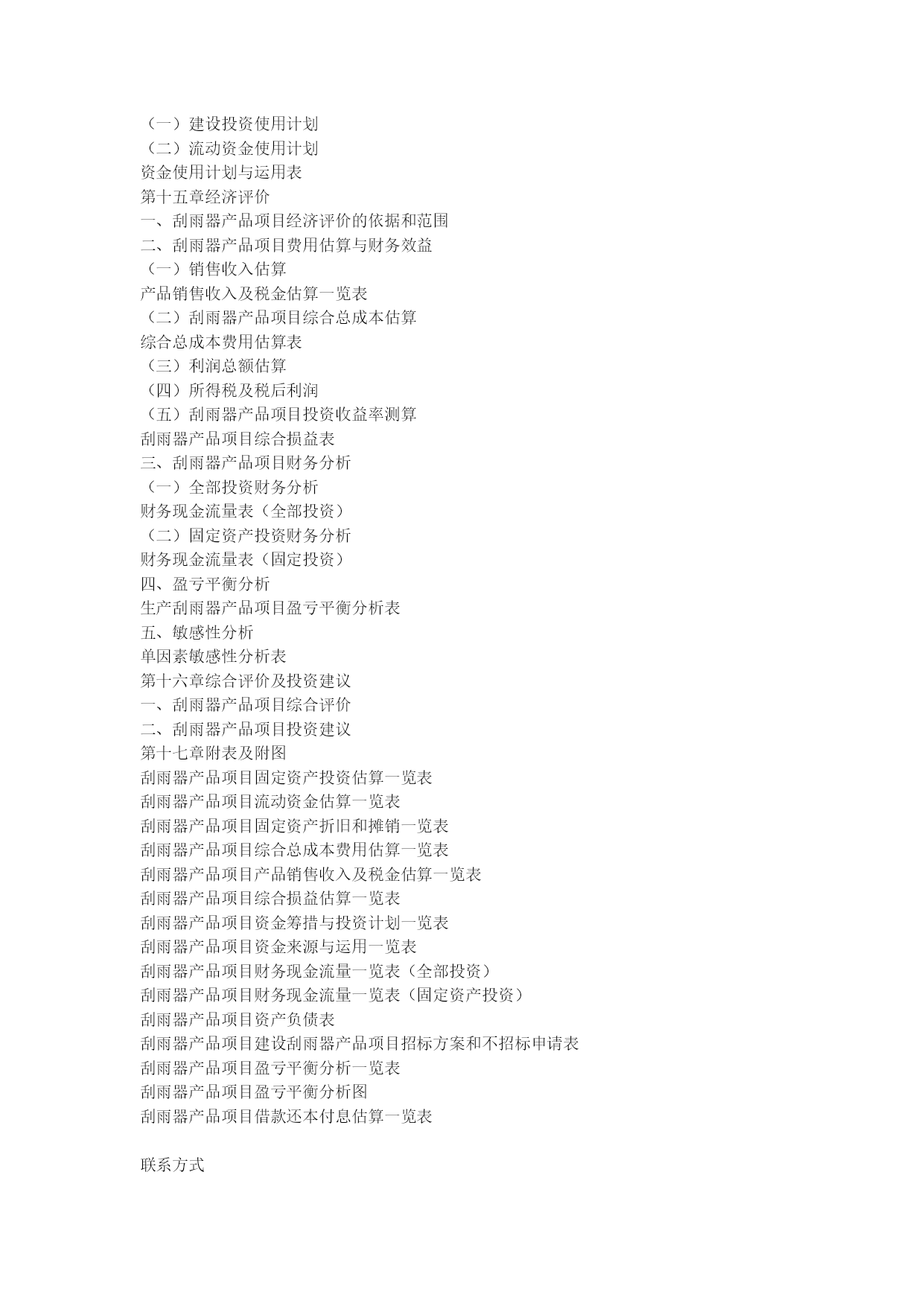 （一）建设投资使用计划
（二）流动资金使用计划
资金使用计划与运用表
第十五章经济评价
一、刮雨器产品项目经济评价的依据和范围
二、刮雨器产品项目费用估算与财务效益
（一）销售收入估算
产品销售收入及税金估算一览表
（二）刮雨器产品项目综合总成本估算
综合总成本费用估算表
（三）利润总额估算
（四）所得税及税后利润
（五）刮雨器产品项目投资收益率测算
刮雨器产品项目综合损益表
三、刮雨器产品项目财务分析
（一）全部投资财务分析
财务现金流量表（全部投资）
（二）固定资产投资财务分析
财务现金流量表（固定投资）
四、盈亏平衡分析
生产刮雨器产品项目盈亏平衡分析表
五、敏感性分析
单因素敏感性分析表
第十六章综合评价及投资建议
一、刮雨器产品项目综合评价
二、刮雨器产品项目投资建议
第十七章附表及附图
刮雨器产品项目固定资产投资估算一览表
刮雨器产品项目流动资金估算一览表
刮雨器产品项目固定资产折旧和摊销一览表
刮雨器产品项目综合总成本费用估算一览表
刮雨器产品项目产品销售收入及税金估算一览表
刮雨器产品项目综合损益估算一览表
刮雨器产品项目资金筹措与投资计划一览表
刮雨器产品项目资金来源与运用一览表
刮雨器产品项目财务现金流量一览表（全部投资）
刮雨器产品项目财务现金流量一览表（固定资产投资）
刮雨器产品项目资产负债表
刮雨器产品项目建设刮雨器产品项目招标方案和不招标申请表
刮雨器产品项目盈亏平衡分析一览表
刮雨器产品项目盈亏平衡分析图
刮雨器产品项目借款还本付息估算一览表

联系方式